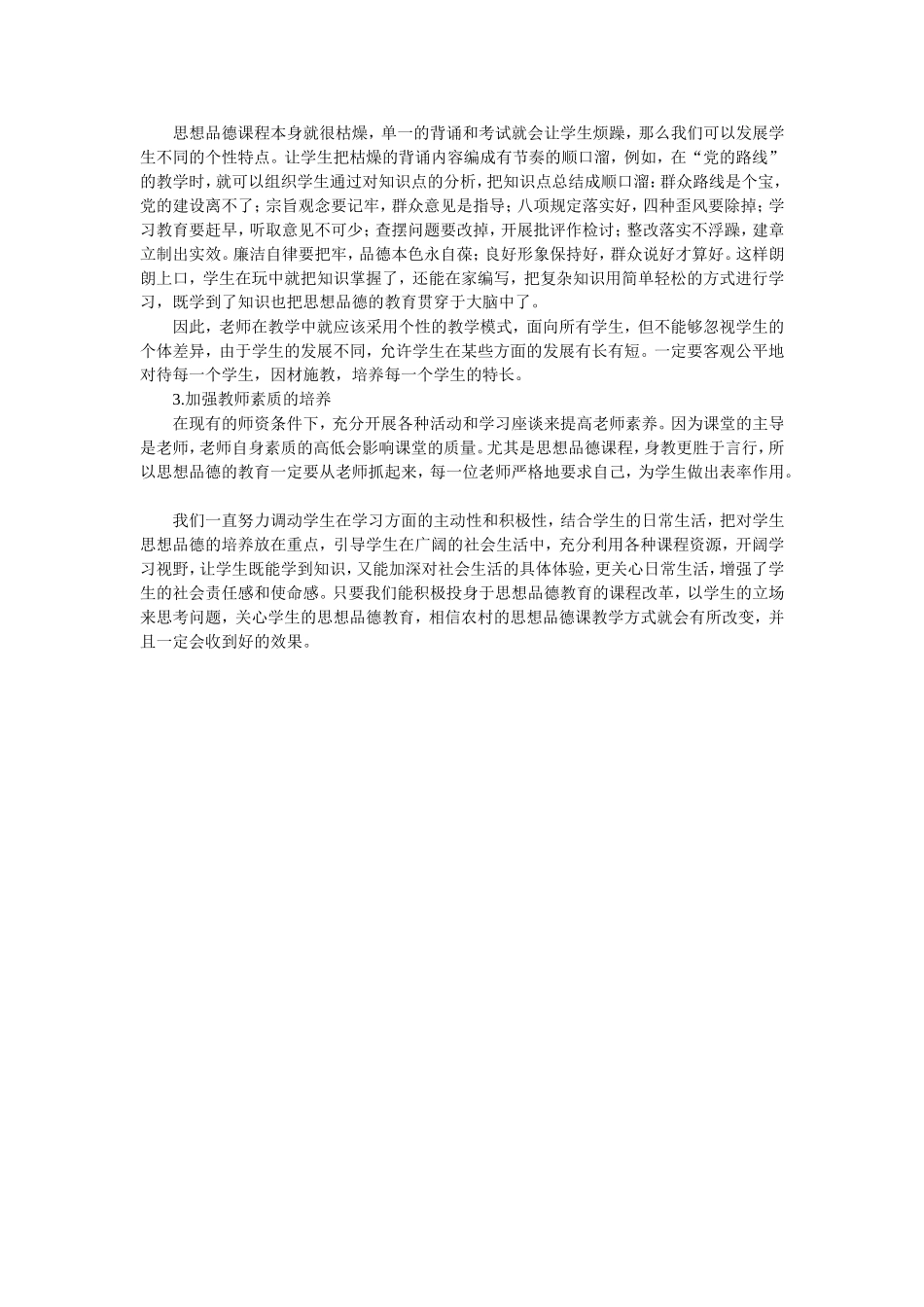 思想品德课程本身就很枯燥，单一的背诵和考试就会让学生烦躁，那么我们可以发展学生不同的个性特点。让学生把枯燥的背诵内容编成有节奏的顺口溜，例如，在“党的路线”的教学时，就可以组织学生通过对知识点的分析，把知识点总结成顺口溜：群众路线是个宝，党的建设离不了；宗旨观念要记牢，群众意见是指导；八项规定落实好，四种歪风要除掉；学习教育要赶早，听取意见不可少；查摆问题要改掉，开展批评作检讨；整改落实不浮躁，建章立制出实效。廉洁自律要把牢，品德本色永自葆；良好形象保持好，群众说好才算好。这样朗朗上口，学生在玩中就把知识掌握了，还能在家编写，把复杂知识用简单轻松的方式进行学习，既学到了知识也把思想品德的教育贯穿于大脑中了。

因此，老师在教学中就应该采用个性的教学模式，面向所有学生，但不能够忽视学生的个体差异，由于学生的发展不同，允许学生在某些方面的发展有长有短。一定要客观公平地对待每一个学生，因材施教，培养每一个学生的特长。

3.加强教师素质的培养

在现有的师资条件下，充分开展各种活动和学习座谈来提高老师素养。因为课堂的主导是老师，老师自身素质的高低会影响课堂的质量。尤其是思想品德课程，身教更胜于言行，所以思想品德的教育一定要从老师抓起来，每一位老师严格地要求自己，为学生做出表率作用。

我们一直努力调动学生在学习方面的主动性和积极性，结合学生的日常生活，把对学生思想品德的培养放在重点，引导学生在广阔的社会生活中，充分利用各种课程资源，开阔学习视野，让学生既能学到知识，又能加深对社会生活的具体体验，更关心日常生活，增强了学生的社会责任感和使命感。只要我们能积极投身于思想品德教育的课程改革，以学生的立场来思考问题，关心学生的思想品德教育，相信农村的思想品德课教学方式就会有所改变，并且一定会收到好的效果。